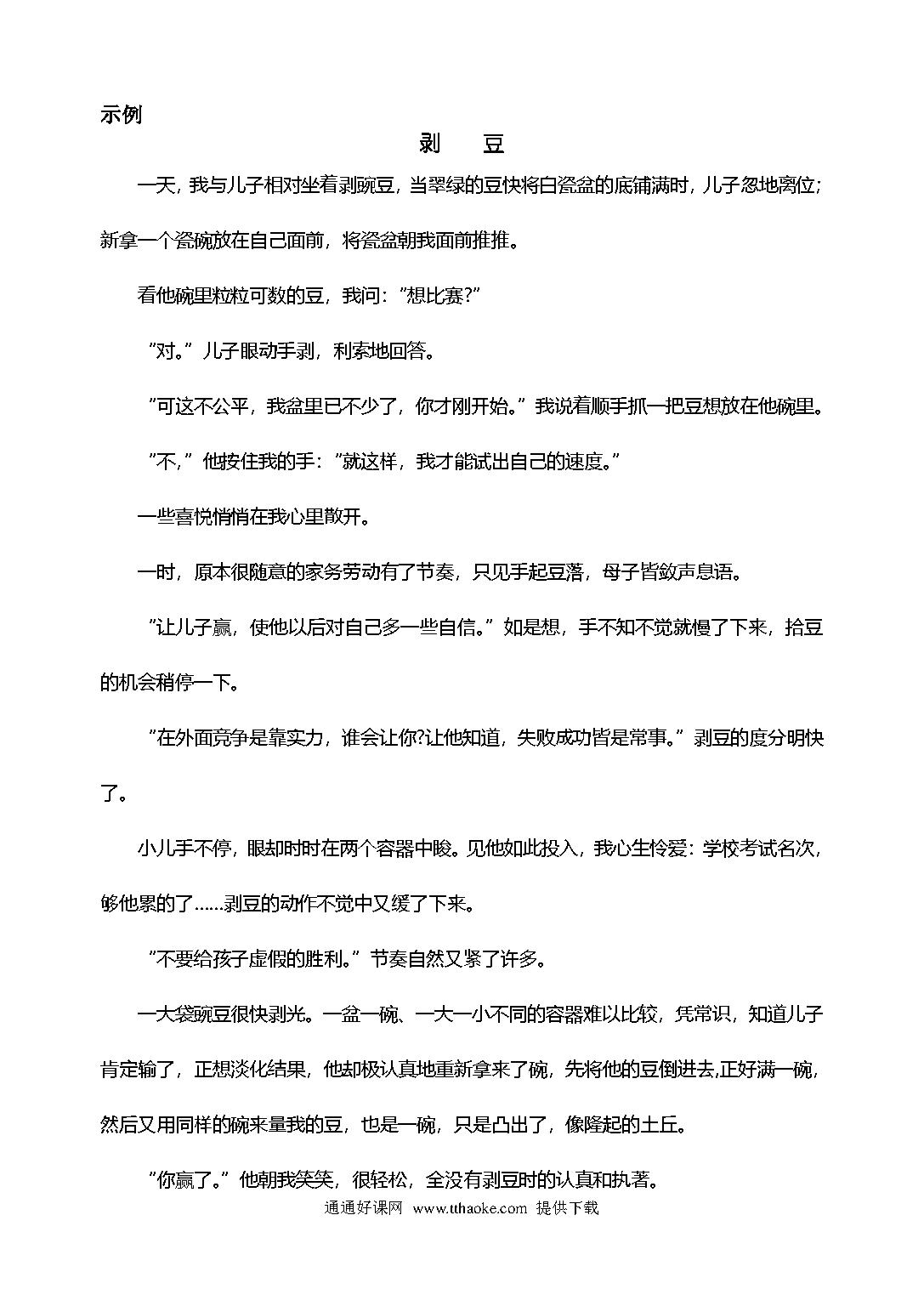 示例

剥 豆

一天，我与儿子相对坐着剥豌豆，当翠绿的豆快将白瓷盆的底铺满时，儿子忽地离位;新拿一个瓷碗放在自己面前，将瓷盆朝我面前推推。

看他碗里粒粒可数的豆，我问：“想比赛?”

“对。”儿子眼动手剥，利索地回答。

“可这不公平，我盆里已不少了，你才刚开始。”我说着顺手抓一把豆想放在他碗里。

“不,”他按住我的手：“就这样，我才能试出自己的速度。”

一些喜悦悄悄在我心里散开。

一时，原本很随意的家务劳动有了节奏，只见手起豆落，母子皆敛声息语。

“让儿子赢，使他以后对自己多一些自信。”如是想，手不知不觉就慢了下来，拾豆的机会稍停一下。

“在外面竞争是靠实力，谁会让你?让他知道，失败成功皆是常事。”剥豆的度分明快了。

小儿手不停，眼却时时在两个容器中睃。见他如此投入，我心生怜爱：学校考试名次，够他累的了……剥豆的动作不觉中又缓了下来。

“不要给孩子虚假的胜利。”节奏自然又紧了许多。

一大袋豌豆很快剥光。一盆一碗、一大一小不同的容器难以比较，凭常识，知道儿子肯定输了，正想淡化结果，他却极认真地重新拿来了碗，先将他的豆倒进去,正好满一碗，然后又用同样的碗来量我的豆，也是一碗，只是凸出了，像隆起的土丘。

“你赢了。”他朝我笑笑，很轻松，全没有剥豆时的认真和执著。

通通好课网 www.tthaoke.com 提供下载